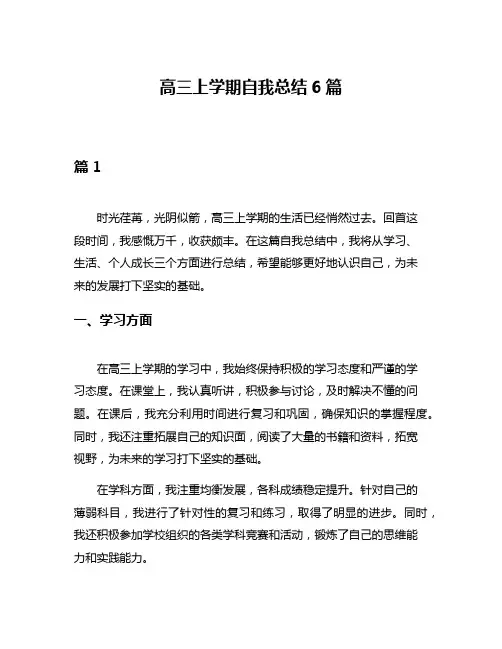 高三上学期自我总结 6 篇

篇 1

时光荏苒，光阴似箭，高三上学期的生活已经悄然过去。回首这段时间，我感慨万千，收获颇丰。在这篇自我总结中，我将从学习、生活、个人成长三个方面进行总结，希望能够更好地认识自己，为未来的发展打下坚实的基础。

一、学习方面

在高三上学期的学习中，我始终保持积极的学习态度和严谨的学习态度。在课堂上，我认真听讲，积极参与讨论，及时解决不懂的问题。在课后，我充分利用时间进行复习和巩固，确保知识的掌握程度。同时，我还注重拓展自己的知识面，阅读了大量的书籍和资料，拓宽视野，为未来的学习打下坚实的基础。

在学科方面，我注重均衡发展，各科成绩稳定提升。针对自己的薄弱科目，我进行了针对性的复习和练习，取得了明显的进步。同时，我还积极参加学校组织的各类学科竞赛和活动，锻炼了自己的思维能力和实践能力。